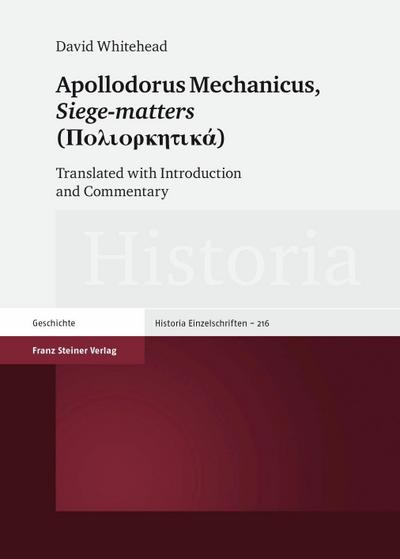 David Whitehead

Apollodorus Mechanicus, Siege-matters (Πολιορκητικά)

Translated with Introduction and Commentary

Historia

Geschichte

Historia Einzelschriften – 216

Franz Steiner Verlag